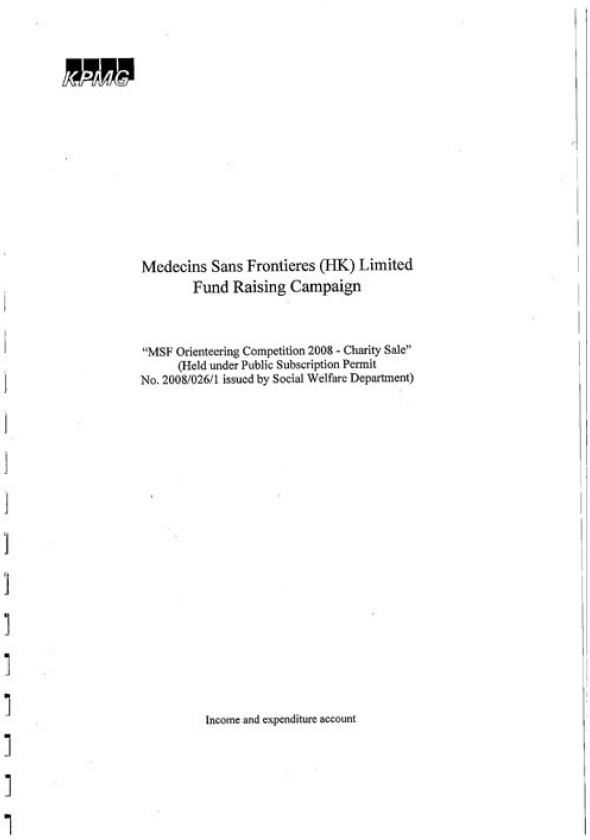 KPMG

Medecins Sans Frontieres (HK) Limited
Fund Raising Campaign

"MSF Orienteering Competition 2008 - Charity Sale"
(Held under Public Subscription Permit
No. 2008/026/1 issued by Social Welfare Department)

Income and expenditure account